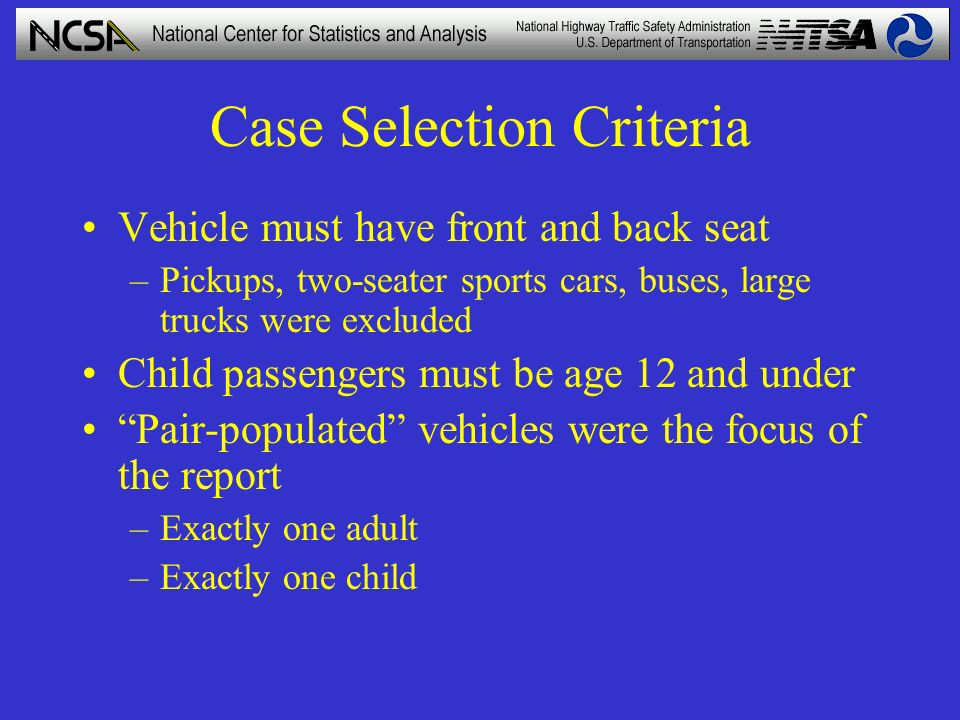 NCSA National Center for Statistics and Analysis

National Highway Traffic Safety Administration
U.S. Department of Transportation NHTSA

Case Selection Criteria

• Vehicle must have front and back seat
– Pickups, two-seater sports cars, buses, large trucks were excluded
• Child passengers must be age 12 and under
• “Pair-populated” vehicles were the focus of the report
– Exactly one adult
– Exactly one child